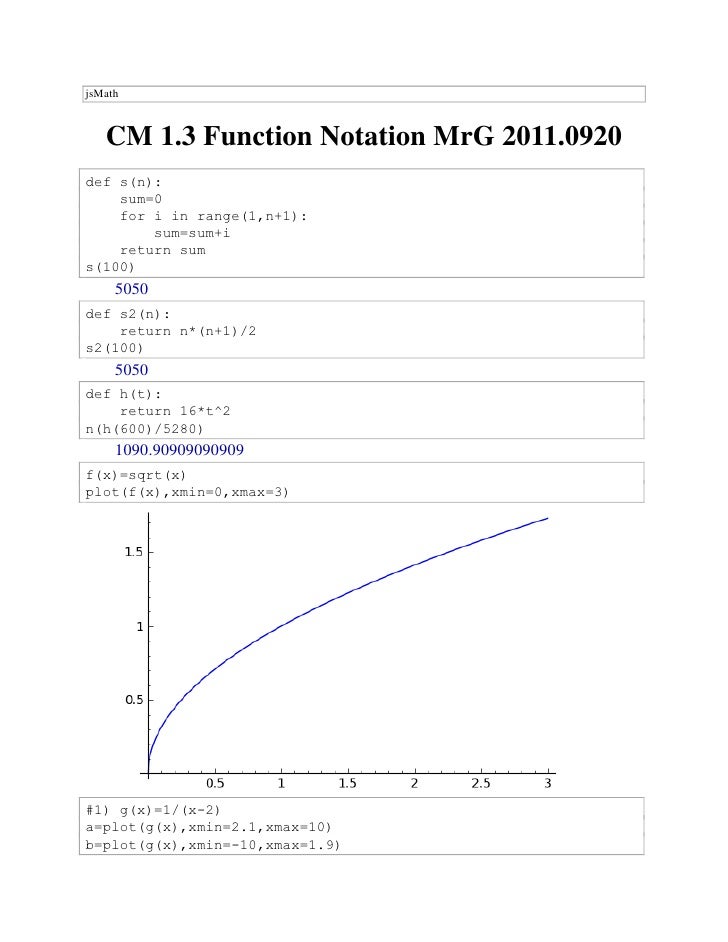 jsMath

CM 1.3 Function Notation MrG 2011.0920

def s(n):
    sum=0
    for i in range(1,n+1):
        sum=sum+i
    return sum
s(100)

5050

def s2(n):
    return n*(n+1)/2
s2(100)

5050

def h(t):
    return 16*t^2
n(h(600)/5280)

1090.90909090909

f(x)=sqrt(x)
plot(f(x),xmin=0,xmax=3)

1.5
1
0.5
0.5 1 1.5 2 2.5 3

#1) g(x)=1/(x-2)
a=plot(g(x),xmin=2.1,xmax=10)
b=plot(g(x),xmin=-10,xmax=1.9)